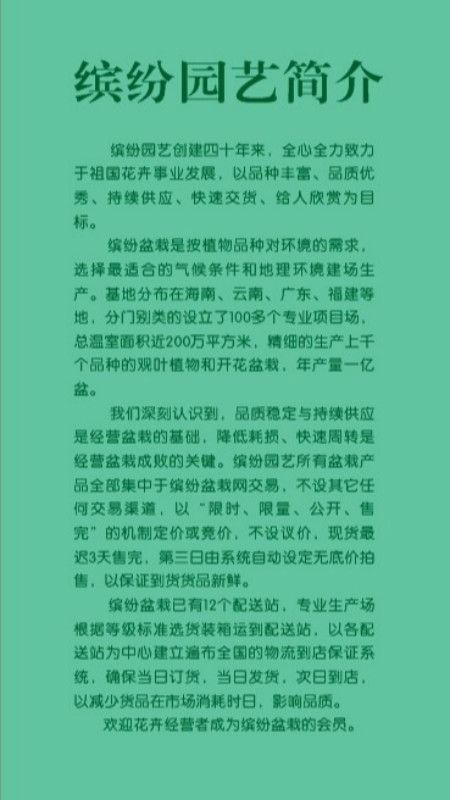 缤纷园艺简介

缤纷园艺创建四十年来，全心全力致力于祖国花卉事业发展，以品种丰富、品质优秀、持续供应、快速交货、给人欣赏为目标。

缤纷盆栽是按植物品种对环境的需求，选择最适合的气候条件和地理环境建场生产。基地分布在海南、云南、广东、福建等地，分门别类的设立了100多个专业项目场，总温室面积近200万平方米，精细的生产上千个品种的观叶植物和开花盆栽，年产量一亿盆。

我们深刻认识到，品质稳定与持续供应是经营盆栽的基础，降低耗损、快速周转是经营盆栽成败的关键。缤纷园艺所有盆栽产品全部集中于缤纷盆栽网交易，不设其它任何交易渠道，以“限时、限量、公开、售完”的机制定价或竞价，不设议价，现货最迟3天售完，第三日由系统自动设定无底价拍售，以保证到货货品新鲜。

缤纷盆栽已有12个配送站，专业生产场根据等级标准选货装箱运到配送站，以各配送站为中心建立遍布全国的物流到店保证系统，确保当日订货，当日发货，次日到店，以减少货品在市场消耗时日，影响品质。

欢迎花卉经营者成为缤纷盆栽的会员。